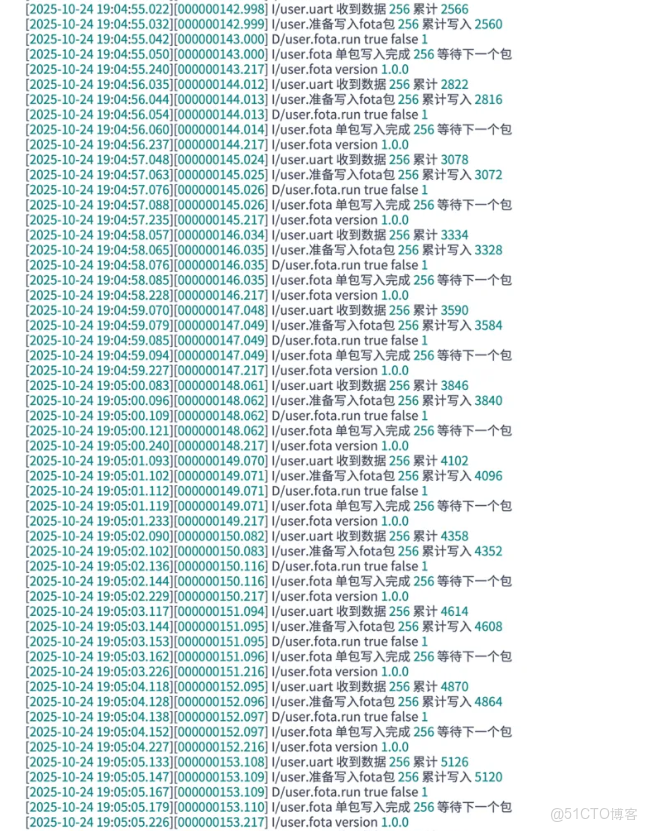 [2025-10-24 19:04:55.022][000000142.998] I/user.uart 收到数据 256 累计 2566
[2025-10-24 19:04:55.032][000000142.999] I/user.准备写入fota包 256 累计写入 2560
[2025-10-24 19:04:55.042][000000143.000] D/user.fota.run true false 1
[2025-10-24 19:04:55.050][000000143.000] I/user.fota 单包写入完成 256 等待下一个包
[2025-10-24 19:04:55.240][000000143.217] I/user.fota version 1.0.0
[2025-10-24 19:04:56.035][000000144.012] I/user.uart 收到数据 256 累计 2822
[2025-10-24 19:04:56.044][000000144.013] I/user.准备写入fota包 256 累计写入 2816
[2025-10-24 19:04:56.054][000000144.013] D/user.fota.run true false 1
[2025-10-24 19:04:56.060][000000144.014] I/user.fota 单包写入完成 256 等待下一个包
[2025-10-24 19:04:56.237][000000144.217] I/user.fota version 1.0.0
[2025-10-24 19:04:57.048][000000145.024] I/user.uart 收到数据 256 累计 3078
[2025-10-24 19:04:57.063][000000145.025] I/user.准备写入fota包 256 累计写入 3072
[2025-10-24 19:04:57.076][000000145.026] D/user.fota.run true false 1
[2025-10-24 19:04:57.088][000000145.026] I/user.fota 单包写入完成 256 等待下一个包
[2025-10-24 19:04:57.235][000000145.217] I/user.fota version 1.0.0
[2025-10-24 19:04:58.057][000000146.034] I/user.uart 收到数据 256 累计 3334
[2025-10-24 19:04:58.065][000000146.035] I/user.准备写入fota包 256 累计写入 3328
[2025-10-24 19:04:58.076][000000146.035] D/user.fota.run true false 1
[2025-10-24 19:04:58.085][000000146.035] I/user.fota 单包写入完成 256 等待下一个包
[2025-10-24 19:04:58.228][000000146.217] I/user.fota version 1.0.0
[2025-10-24 19:04:59.070][000000147.048] I/user.uart 收到数据 256 累计 3590
[2025-10-24 19:04:59.079][000000147.049] I/user.准备写入fota包 256 累计写入 3584
[2025-10-24 19:04:59.085][000000147.049] D/user.fota.run true false 1
[2025-10-24 19:04:59.094][000000147.049] I/user.fota 单包写入完成 256 等待下一个包
[2025-10-24 19:04:59.227][000000147.217] I/user.fota version 1.0.0
[2025-10-24 19:05:00.083][000000148.061] I/user.uart 收到数据 256 累计 3846
[2025-10-24 19:05:00.096][000000148.062] I/user.准备写入fota包 256 累计写入 3840
[2025-10-24 19:05:00.109][000000148.062] D/user.fota.run true false 1
[2025-10-24 19:05:00.121][000000148.062] I/user.fota 单包写入完成 256 等待下一个包
[2025-10-24 19:05:00.240][000000148.217] I/user.fota version 1.0.0
[2025-10-24 19:05:01.093][000000149.070] I/user.uart 收到数据 256 累计 4102
[2025-10-24 19:05:01.102][000000149.071] I/user.准备写入fota包 256 累计写入 4096
[2025-10-24 19:05:01.112][000000149.071] D/user.fota.run true false 1
[2025-10-24 19:05:01.119][000000149.071] I/user.fota 单包写入完成 256 等待下一个包
[2025-10-24 19:05:01.233][000000149.217] I/user.fota version 1.0.0
[2025-10-24 19:05:02.090][000000150.082] I/user.uart 收到数据 256 累计 4358
[2025-10-24 19:05:02.102][000000150.083] I/user.准备写入fota包 256 累计写入 4352
[2025-10-24 19:05:02.136][000000150.116] D/user.fota.run true false 1
[2025-10-24 19:05:02.144][000000150.116] I/user.fota 单包写入完成 256 等待下一个包
[2025-10-24 19:05:02.229][000000150.217] I/user.fota version 1.0.0
[2025-10-24 19:05:03.117][000000151.094] I/user.uart 收到数据 256 累计 4614
[2025-10-24 19:05:03.144][000000151.095] I/user.准备写入fota包 256 累计写入 4608
[2025-10-24 19:05:03.153][000000151.095] D/user.fota.run true false 1
[2025-10-24 19:05:03.162][000000151.096] I/user.fota 单包写入完成 256 等待下一个包
[2025-10-24 19:05:03.226][000000151.216] I/user.fota version 1.0.0
[2025-10-24 19:05:04.118][000000152.095] I/user.uart 收到数据 256 累计 4870
[2025-10-24 19:05:04.128][000000152.096] I/user.准备写入fota包 256 累计写入 4864
[2025-10-24 19:05:04.138][000000152.097] D/user.fota.run true false 1
[2025-10-24 19:05:04.152][000000152.097] I/user.fota 单包写入完成 256 等待下一个包
[2025-10-24 19:05:04.227][000000152.216] I/user.fota version 1.0.0
[2025-10-24 19:05:05.133][000000153.108] I/user.uart 收到数据 256 累计 5126
[2025-10-24 19:05:05.147][000000153.109] I/user.准备写入fota包 256 累计写入 5120
[2025-10-24 19:05:05.167][000000153.109] D/user.fota.run true false 1
[2025-10-24 19:05:05.179][000000153.110] I/user.fota 单包写入完成 256 等待下一个包
[2025-10-24 19:05:05.226][000000153.217] I/user.fota version 1.0.0
@51CTO博客